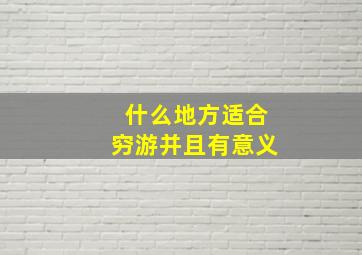 什么地方适合
穷游并且有意义